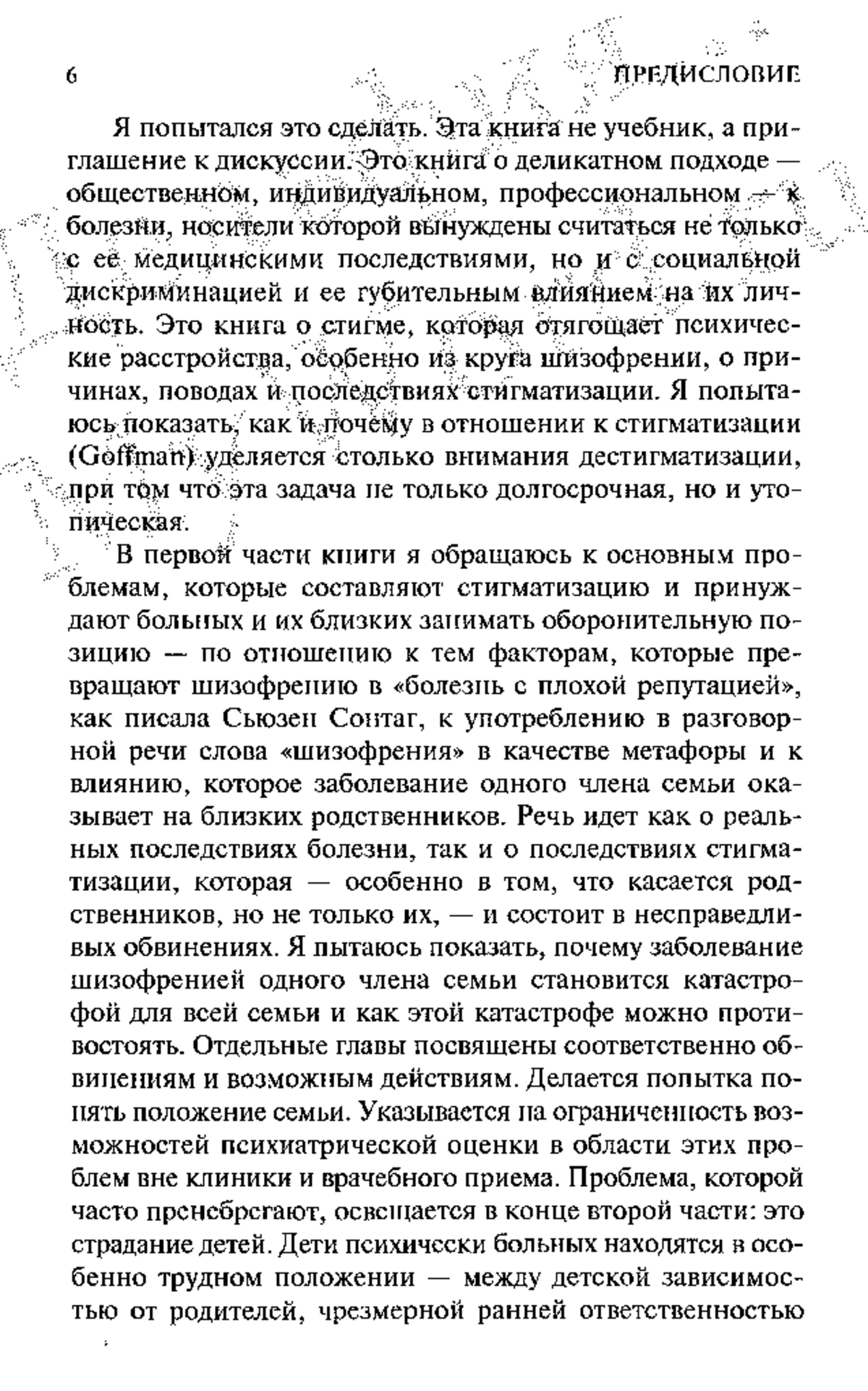 6 ПРЕДИСЛОВИЕ

Я попытался это сделать. Эта книга не учебник, а приглашение к дискуссии. Это книга о деликатном подходе — общественном, индивидуальном, профессиональном — к болезни, носители которой вынуждены считаться не только с ее медицинскими последствиями, но и с социальной дискриминацией и ее губительным влиянием на их личность. Это книга о стигме, которая отягощает психические расстройства, особенно из круга шизофрении, о причинах, поводах и последствиях стигматизации. Я попытаюсь показать, как и почему в отношении к стигматизации (Goffman) уделяется столько внимания дестигматизации, при том что эта задача не только долгосрочная, но и утопическая.

В первой части книги я обращаюсь к основным проблемам, которые составляют стигматизацию и принуждают больных и их близких занимать оборонительную позицию — по отношению к тем факторам, которые превращают шизофрению в «болезнь с плохой репутацией», как писала Сьюзен Сонтаг, к употреблению в разговорной речи слова «шизофрения» в качестве метафоры и к влиянию, которое заболевание одного члена семьи оказывает на близких родственников. Речь идет как о реальных последствиях болезни, так и о последствиях стигматизации, которая — особенно в том, что касается родственников, но не только их, — и состоит в несправедливых обвинениях. Я пытаюсь показать, почему заболевание шизофренией одного члена семьи становится катастрофой для всей семьи и как этой катастрофе можно противостоять. Отдельные главы посвящены соответственно обвинениям и возможным действиям. Делается попытка понять положение семьи. Указывается на ограниченность возможностей психиатрической оценки в области этих проблем вне клиники и врачебного приема. Проблема, которой часто пренебрегают, освещается в конце второй части: это страдание детей. Дети психически больных находятся в особенно трудном положении — между детской зависимостью от родителей, чрезмерной ранней ответственностью